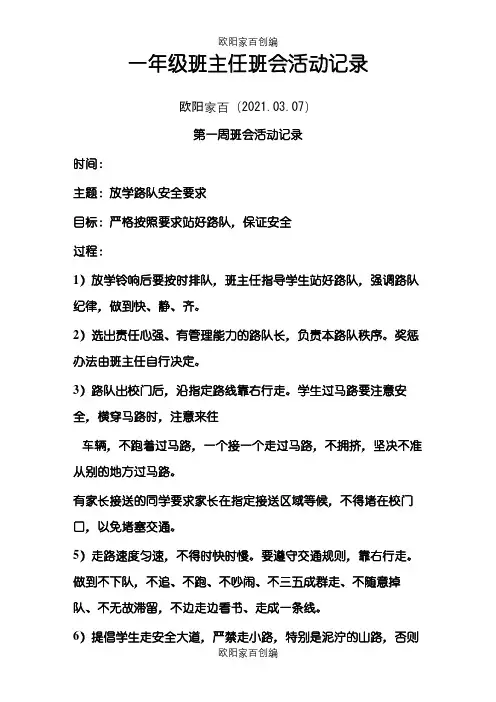 欧阳家百创编

一年级班主任班会活动记录

欧阳家百（2021.03.07）

第一周班会活动记录

时间：

主题：放学路队安全要求

目标：严格按照要求站好路队，保证安全

过程：

1）放学铃响后要按时排队，班主任指导学生站好路队，强调路队纪律，做到快、静、齐。

2）选出责任心强、有管理能力的路队长，负责本路队秩序。奖惩办法由班主任自行决定。

3）路队出校门后，沿指定路线靠右行走。学生过马路要注意安全，横穿马路时，注意来往

车辆，不跑着过马路，一个接一个走过马路，不拥挤，坚决不准从别的地方过马路。

有家长接送的同学要求家长在指定接送区域等候，不得堵在校门口，以免堵塞交通。

5）走路速度匀速，不得时快时慢。要遵守交通规则，靠右行走。做到不下队，不追、不跑、不吵闹、不三五成群走、不随意掉队、不无故滞留，不边走边看书、走成一条线。

6）提倡学生走安全大道，严禁走小路，特别是泥泞的山路，否则

欧阳家百创编